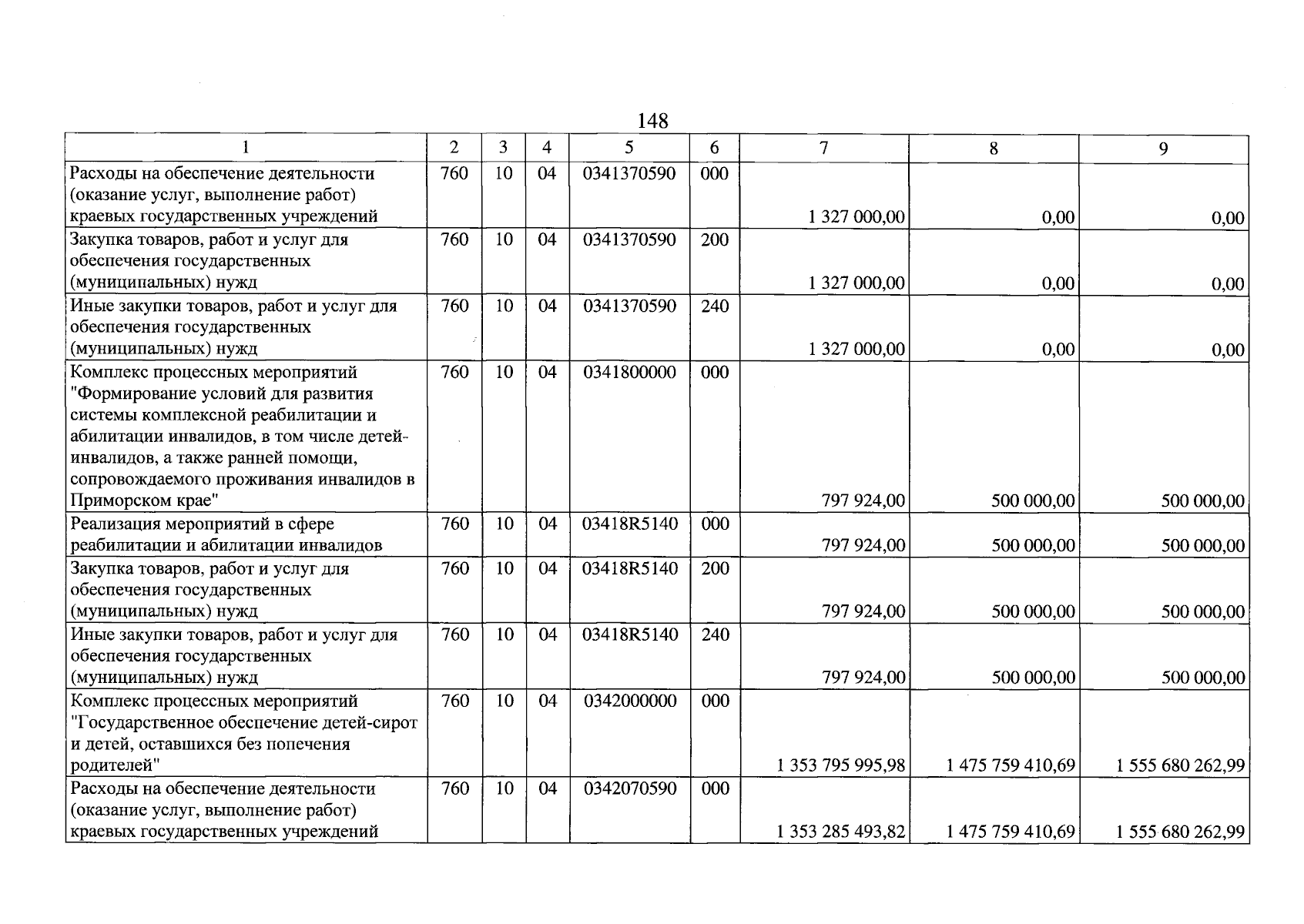 148

| 1 | 2 | 3 | 4 | 5 | 6 | 7 | 8 | 9 |
|---|---|---|---|---|---|---|---|---|
| Расходы на обеспечение деятельности (оказание услуг, выполнение работ) краевых государственных учреждений | 760 | 10 | 04 | 0341370590 | 000 | 1 327 000,00 | 0,00 | 0,00 |
| Закупка товаров, работ и услуг для обеспечения государственных (муниципальных) нужд | 760 | 10 | 04 | 0341370590 | 200 | 1 327 000,00 | 0,00 | 0,00 |
| Иные закупки товаров, работ и услуг для обеспечения государственных (муниципальных) нужд | 760 | 10 | 04 | 0341370590 | 240 | 1 327 000,00 | 0,00 | 0,00 |
| Комплекс процессных мероприятий "Формирование условий для развития системы комплексной реабилитации и абилитации инвалидов, в том числе детей-инвалидов, а также ранней помощи, сопровождаемого проживания инвалидов в Приморском крае" | 760 | 10 | 04 | 0341800000 | 000 | 797 924,00 | 500 000,00 | 500 000,00 |
| Реализация мероприятий в сфере реабилитации и абилитации инвалидов | 760 | 10 | 04 | 03418R5140 | 000 | 797 924,00 | 500 000,00 | 500 000,00 |
| Закупка товаров, работ и услуг для обеспечения государственных (муниципальных) нужд | 760 | 10 | 04 | 03418R5140 | 200 | 797 924,00 | 500 000,00 | 500 000,00 |
| Иные закупки товаров, работ и услуг для обеспечения государственных (муниципальных) нужд | 760 | 10 | 04 | 03418R5140 | 240 | 797 924,00 | 500 000,00 | 500 000,00 |
| Комплекс процессных мероприятий "Государственное обеспечение детей-сирот и детей, оставшихся без попечения родителей" | 760 | 10 | 04 | 0342000000 | 000 | 1 353 795 995,98 | 1 475 759 410,69 | 1 555 680 262,99 |
| Расходы на обеспечение деятельности (оказание услуг, выполнение работ) краевых государственных учреждений | 760 | 10 | 04 | 0342070590 | 000 | 1 353 285 493,82 | 1 475 759 410,69 | 1 555 680 262,99 |